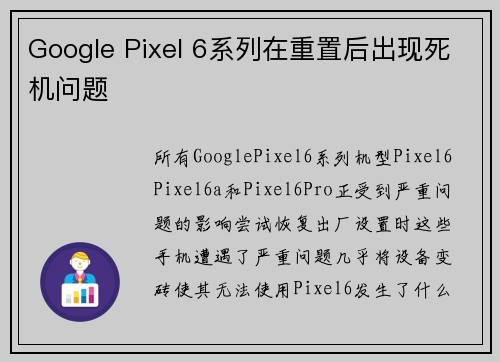 Google Pixel 6系列在重置后出现死机问题

所有GooglePixel6系列机型Pixel6 Pixel6a和Pixel6Pro正受到严重问题的影响尝试恢复出厂设置时这些手机遭遇了严重问题几乎将设备变砖使其无法使用Pixel6发生了什么